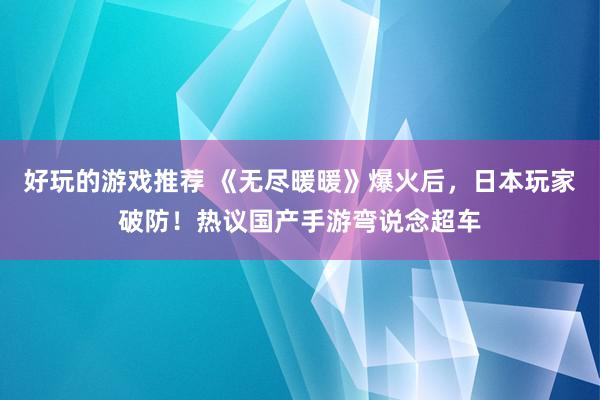 好玩的游戏推荐 《无尽暖暖》爆火后，日本玩家破防！热议国产手游弯说念超车